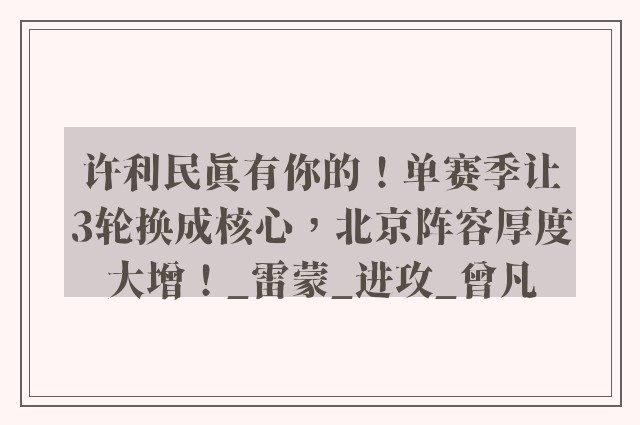 许利民真有你的！单赛季让3轮换成核心，北京阵容厚度大增！_雷蒙_进攻_曾凡